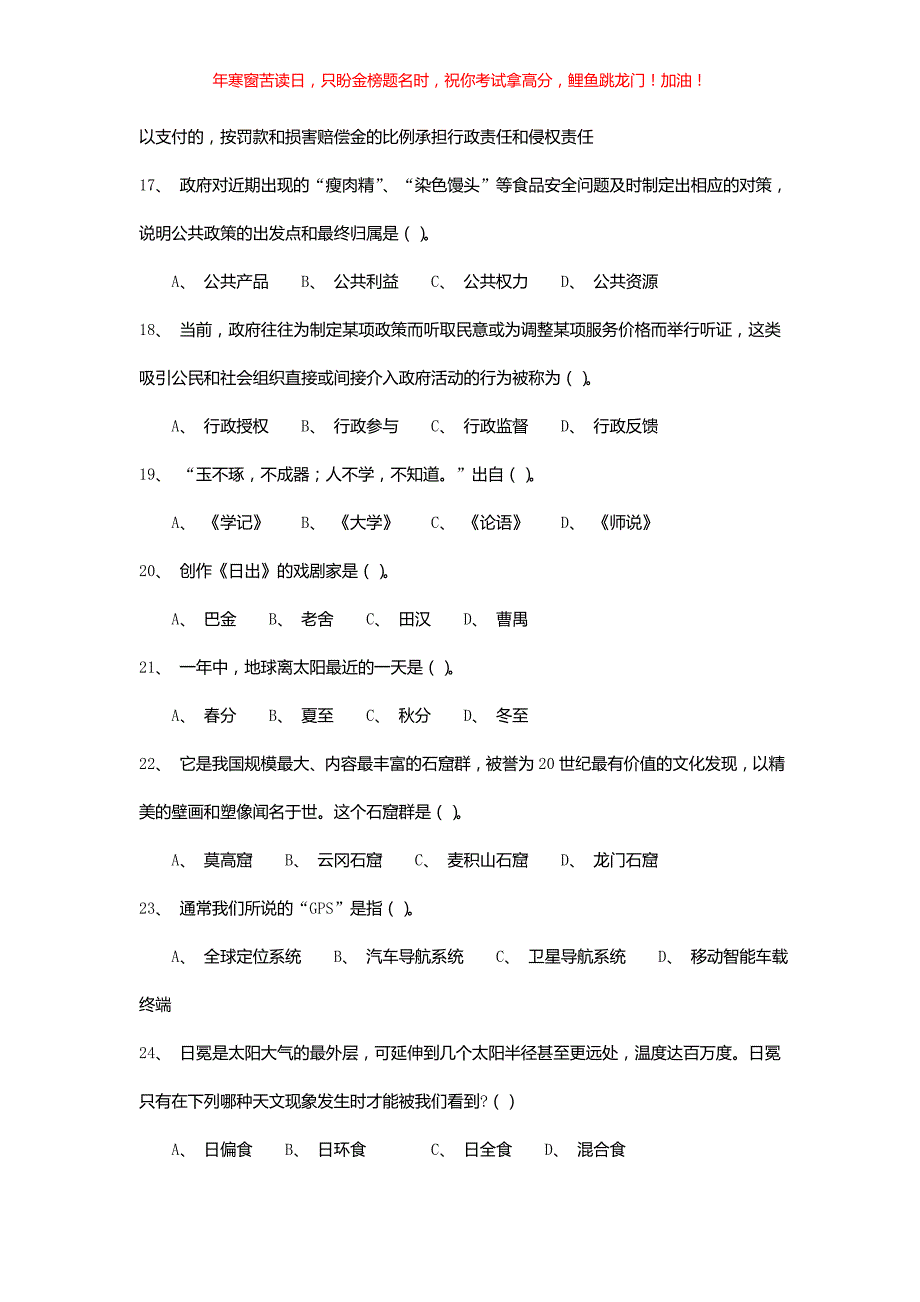 年寒窗苦读日，只盼金榜题名时，祝你考试拿高分，鲤鱼跳龙门！加油！

以支付的，按罚款和损害赔偿金的比例承担行政责任和侵权责任

17、 政府对近期出现的“瘦肉精”、“染色馒头”等食品安全问题及时制定出相应的对策，说明公共政策的出发点和最终归属是（ ）。

A、 公共产品 B、 公共利益 C、 公共权力 D、 公共资源

18、 当前，政府往往为制定某项政策而听取民意或为调整某项服务价格而举行听证，这类吸引公民和社会组织直接或间接介入政府活动的行为被称为（ ）。

A、 行政授权 B、 行政参与 C、 行政监督 D、 行政反馈

19、 “玉不琢，不成器；人不学，不知道。”出自（ ）。

A、 《学记》 B、 《大学》 C、 《论语》 D、 《师说》

20、 创作《日出》的戏剧家是（ ）。

A、 巴金 B、 老舍 C、 田汉 D、 曹禺

21、 一年中，地球离太阳最近的一天是（ ）。

A、 春分 B、 夏至 C、 秋分 D、 冬至

22、 它是我国规模最大、内容最丰富的石窟群，被誉为20世纪最有价值的文化发现，以精美的壁画和塑像闻名于世。这个石窟群是（ ）。

A、 莫高窟 B、 云冈石窟 C、 麦积山石窟 D、 龙门石窟

23、 通常我们所说的“GPS”是指（ ）。

A、 全球定位系统 B、 汽车导航系统 C、 卫星导航系统 D、 移动智能车载终端

24、 日冕是太阳大气的最外层，可延伸到几个太阳半径甚至更远处，温度达百万度。日冕只有在下列哪种天文现象发生时才能被我们看到?（ ）

A、 日偏食 B、 日环食 C、 日全食 D、 混合食